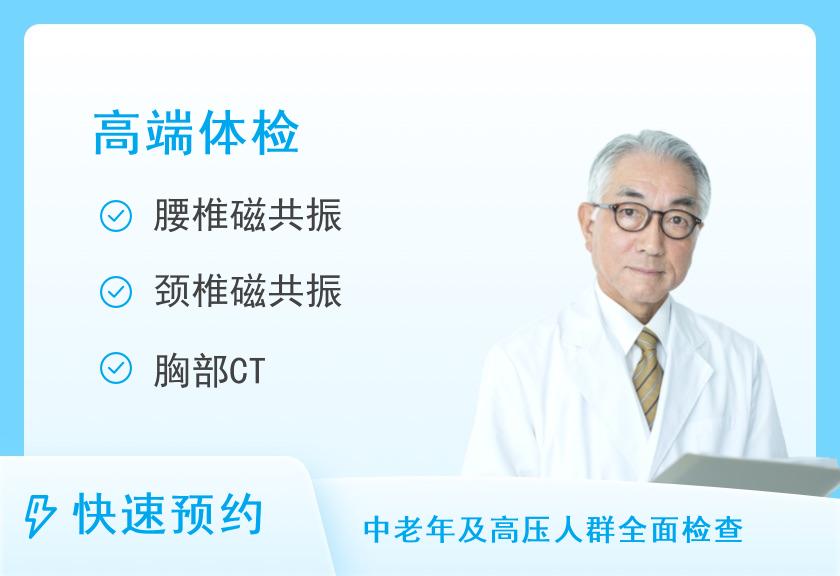 高端体检

腰椎磁共振

颈椎磁共振

胸部CT

快速预约

中老年及高压人群全面检查